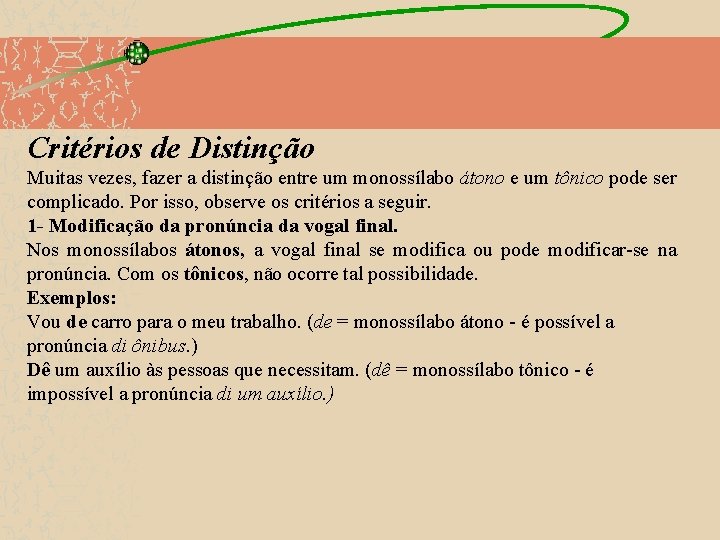 Critérios de Distinção

Muitas vezes, fazer a distinção entre um monossílabo átono e um tônico pode ser complicado. Por isso, observe os critérios a seguir.

1- Modificação da pronúncia da vogal final.

Nos monossílabos átonos, a vogal final se modifica ou pode modificar-se na pronúncia. Com os tônicos, não ocorre tal possibilidade.

Exemplos:

Vou de carro para o meu trabalho. (de = monossílabo átono - é possível a pronúncia di ônibus.)

Dê um auxílio às pessoas que necessitam. (dê = monossílabo tônico - é impossível a pronúncia di um auxílio.)